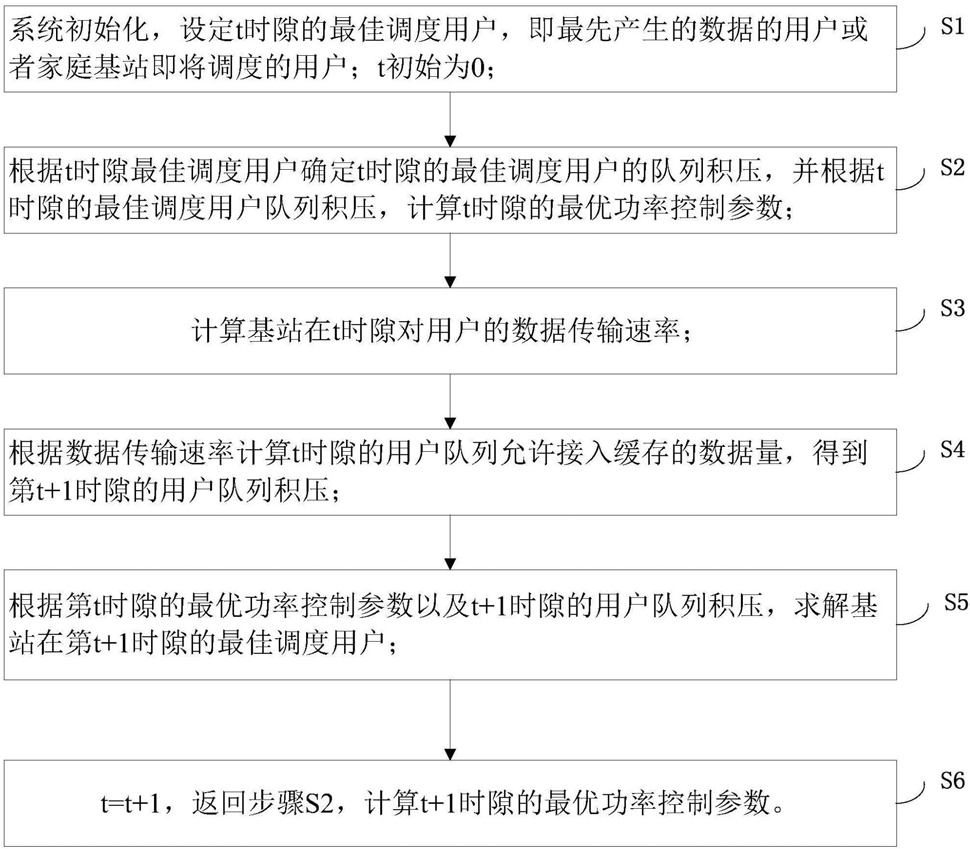 系统初始化，设定t时隙的最佳调度用户，即最先产生的数据的用户或者家庭基站即将调度的用户；t初始为0；

S1

根据t时隙最佳调度用户确定t时隙的最佳调度用户的队列积压，并根据t时隙的最佳调度用户队列积压，计算t时隙的最优功率控制参数；

S2

计算基站在t时隙对用户的数据传输速率；

S3

根据数据传输速率计算t时隙的用户队列允许接入缓存的数据量，得到第t+1时隙的用户队列积压；

S4

根据第t时隙的最优功率控制参数以及t+1时隙的用户队列积压，求解基站在第t+1时隙的最佳调度用户；

S5

t=t+1，返回步骤S2，计算t+1时隙的最优功率控制参数。

S6